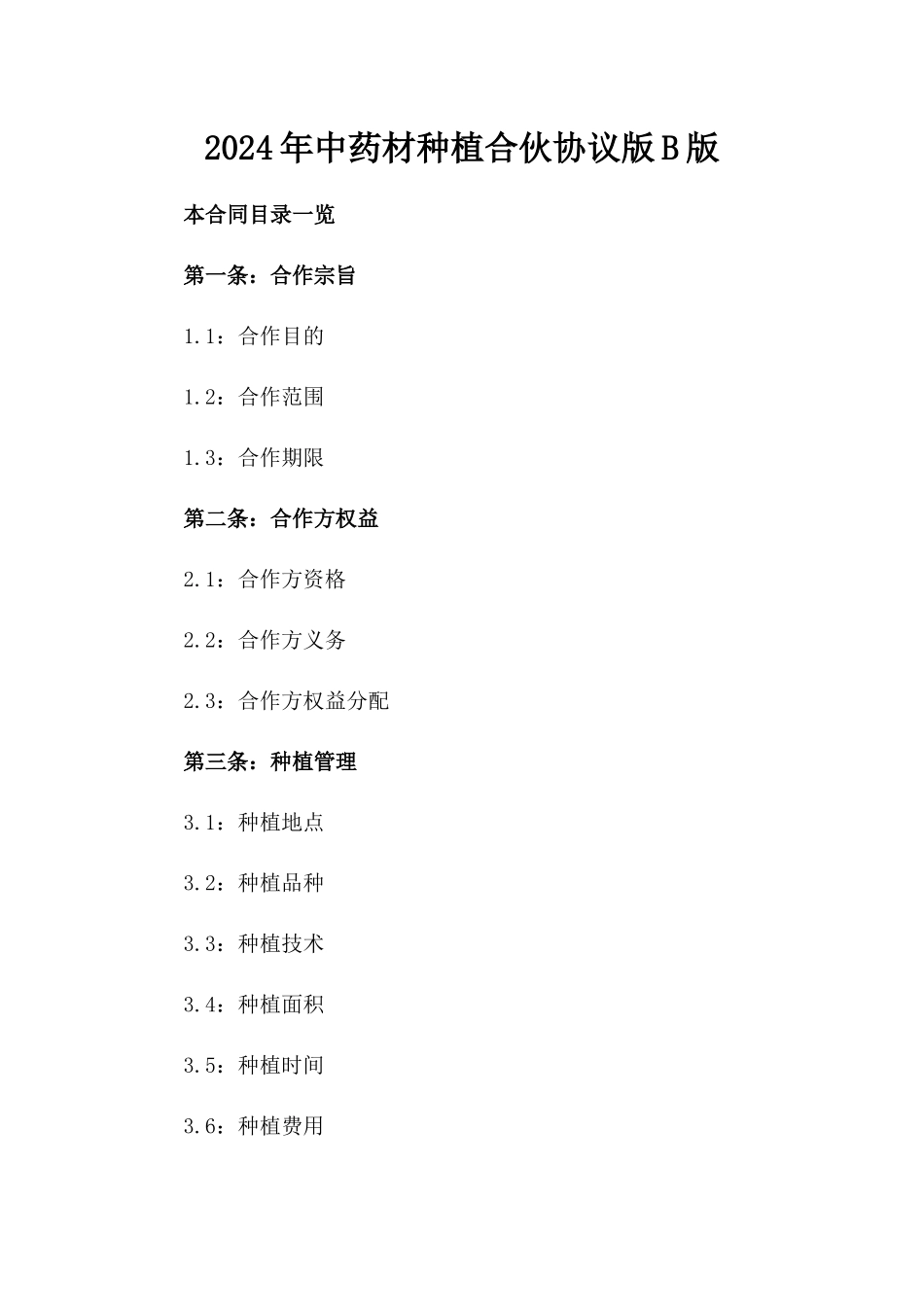 2024年中药材种植合伙协议版B版

本合同目录一览

第一条：合作宗旨

1.1：合作目的

1.2：合作范围

1.3：合作期限

第二条：合作方权益

2.1：合作方资格

2.2：合作方义务

2.3：合作方权益分配

第三条：种植管理

3.1：种植地点

3.2：种植品种

3.3：种植技术

3.4：种植面积

3.5：种植时间

3.6：种植费用